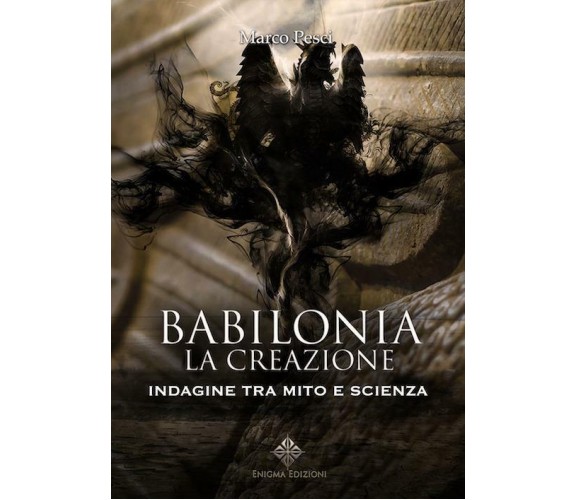 Marco Pesci

BABILONIA
LA CREAZIONE
INDAGINE TRA MITO E SCIENZA

ENIGMA EDIZIONI